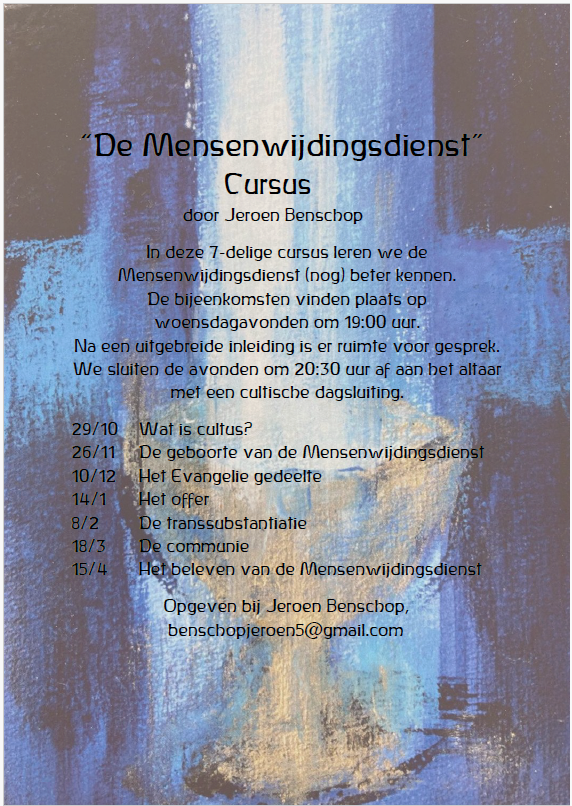 "De Mensenwijdingsdienst"
Cursus
door Jeroen Benschop

In deze 7-delige cursus leren we de Mensenwijdingsdienst (nog) beter kennen. De bijeenkomsten vinden plaats op woensdagavonden om 19:00 uur. Na een uitgebreide inleiding is er ruimte voor gesprek. We sluiten de avonden om 20:30 uur af aan het altaar met een cultische dagsluiting.

29/10 Wat is cultus?
26/11 De geboorte van de Mensenwijdingsdienst
10/12 Het Evangelie gedeelte
14/1 Het offer
8/2 De transsubstantiatie
18/3 De communie
15/4 Het beleven van de Mensenwijdingsdienst

Opgeven bij Jeroen Benschop,
benschopjeroen5@gmail.com